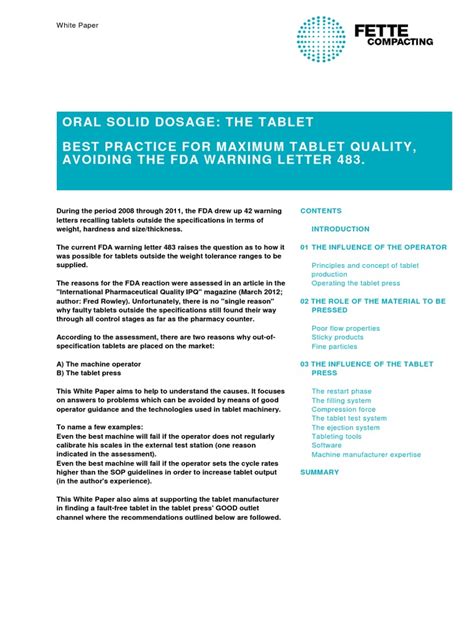 White Paper

FETTE COMPACTING

ORAL SOLID DOSAGE: THE TABLET

BEST PRACTICE FOR MAXIMUM TABLET QUALITY, AVOIDING THE FDA WARNING LETTER 483.

During the period 2008 through 2011, the FDA drew up 42 warning letters recalling tablets outside the specifications in terms of weight, hardness and size/thickness.

The current FDA warning letter 483 raises the question as to how it was possible for tablets outside the weight tolerance ranges to be supplied.

The reasons for the FDA reaction were assessed in an article in the "International Pharmaceutical Quality IPQ" magazine (March 2012; author: Fred Rowley). Unfortunately, there is no "single reason" why faulty tablets outside the specifications still found their way through all control stages as far as the pharmacy counter.

According to the assessment, there are two reasons why out-of-specification tablets are placed on the market:

A) The machine operator
B) The tablet press

This White Paper aims to help to understand the causes. It focuses on answers to problems which can be avoided by means of good operator guidance and the technologies used in tablet machinery.

To name a few examples:
Even the best machine will fail if the operator does not regularly calibrate his scales in the external test station (one reason indicated in the assessment).
Even the best machine will fail if the operator sets the cycle rates higher than the SOP guidelines in order to increase tablet output (in the author's experience).

This White Paper also aims at supporting the tablet manufacturer in finding a fault-free tablet in the tablet press' GOOD outlet channel where the recommendations outlined below are followed.

CONTENTS

INTRODUCTION

01 THE INFLUENCE OF THE OPERATOR

Principles and concept of tablet production
Operating the tablet press

02 THE ROLE OF THE MATERIAL TO BE PRESSED

Poor flow properties
Sticky products
Fine particles

03 THE INFLUENCE OF THE TABLET PRESS

The restart phase
The filling system
Compression force
The tablet test system
The ejection system
Tableting tools
Software
Machine manufacturer expertise

SUMMARY